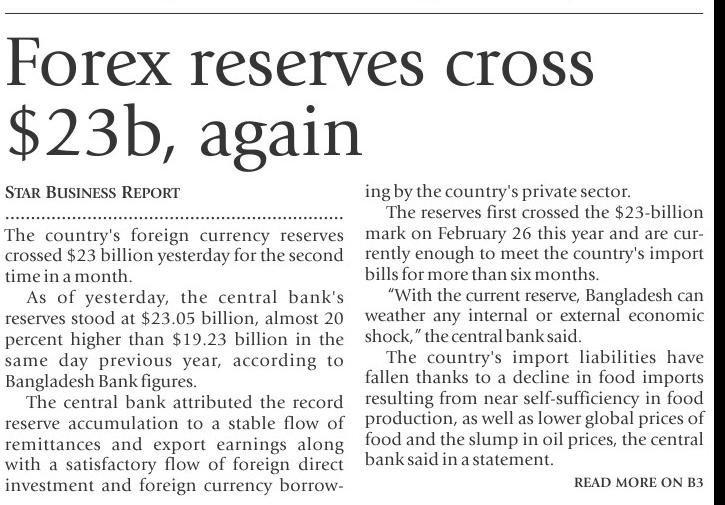 Forex reserves cross $23b, again

STAR BUSINESS REPORT

The country's foreign currency reserves crossed $23 billion yesterday for the second time in a month.

As of yesterday, the central bank's reserves stood at $23.05 billion, almost 20 percent higher than $19.23 billion in the same day previous year, according to Bangladesh Bank figures.

The central bank attributed the record reserve accumulation to a stable flow of remittances and export earnings along with a satisfactory flow of foreign direct investment and foreign currency borrowing by the country's private sector.

The reserves first crossed the $23-billion mark on February 26 this year and are currently enough to meet the country's import bills for more than six months.

"With the current reserve, Bangladesh can weather any internal or external economic shock," the central bank said.

The country's import liabilities have fallen thanks to a decline in food imports resulting from near self-sufficiency in food production, as well as lower global prices of food and the slump in oil prices, the central bank said in a statement.

READ MORE ON B3